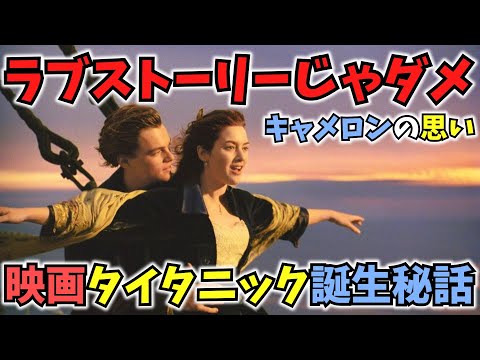 ラブストーリーじゃダメ
キャメロンの思い
映画タイタニック誕生秘話